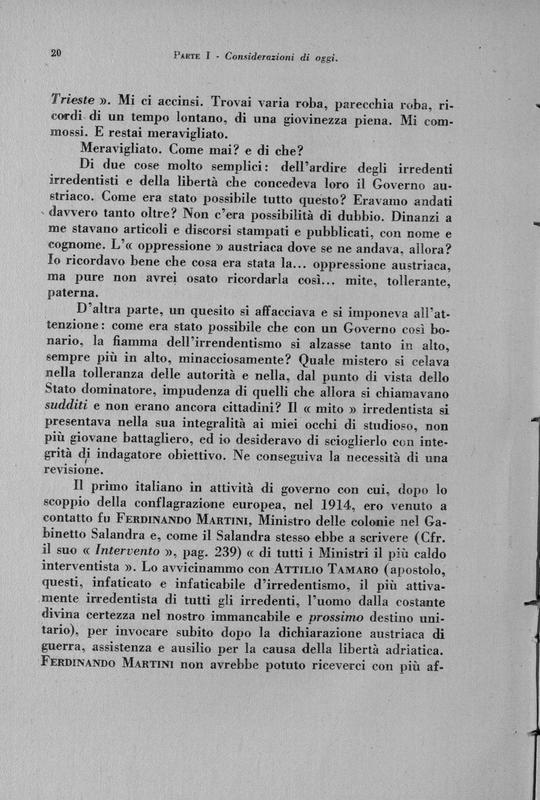 20 PARTE I - Considerazioni di oggi.

Trieste ». Mi ci accinsi. Trovai varia roba, parecchia roba, ricordi di un tempo lontano, di una giovinezza piena. Mi commossi. E restai meravigliato.

Meravigliato. Come mai? e di che?

Di due cose molto semplici: dell'ardire degli irredenti irredentisti e della libertà che concedeva loro il Governo austriaco. Come era stato possibile tutto questo? Eravamo andati davvero tanto oltre? Non c'era possibilità di dubbio. Dinanzi a me stavano articoli e discorsi stampati e pubblicati, con nome e cognome. L'« oppressione » austriaca dove se ne andava, allora? Io ricordavo bene che cosa era stata la... oppressione austriaca, ma pure non avrei osato ricordarla così... mite, tollerante, paterna.

D'altra parte, un quesito si affacciava e si imponeva all'attenzione: come era stato possibile che con un Governo così bonario, la fiamma dell'irrendentismo si alzasse tanto in alto, sempre più in alto, minacciosamente? Quale mistero si celava nella tolleranza delle autorità e nella, dal punto di vista dello Stato dominatore, impudenza di quelli che allora si chiamavano sudditi e non erano ancora cittadini? Il « mito » irredentista si presentava nella sua integralità ai miei occhi di studioso, non più giovane battagliero, ed io desideravo di scioglierlo con integrità di indagatore obiettivo. Ne conseguiva la necessità di una revisione.

Il primo italiano in attività di governo con cui, dopo lo scoppio della conflagrazione europea, nel 1914, ero venuto a contatto fu FERDINANDO MARTINI, Ministro delle colonie nel Gabinetto Salandra e, come il Salandra stesso ebbe a scrivere (Cfr. il suo « Intervento », pag. 239) « di tutti i Ministri il più caldo interventista ». Lo avvicinammo con ATTILIO TAMARO (apostolo, questi, infaticato e infaticabile d'irredentismo, il più attivamente irredentista di tutti gli irredenti, l'uomo dalla costante divina certezza nel nostro immancabile e prossimo destino unitario), per invocare subito dopo la dichiarazione austriaca di guerra, assistenza e ausilio per la causa della libertà adriatica. FERDINANDO MARTINI non avrebbe potuto riceverci con più af-